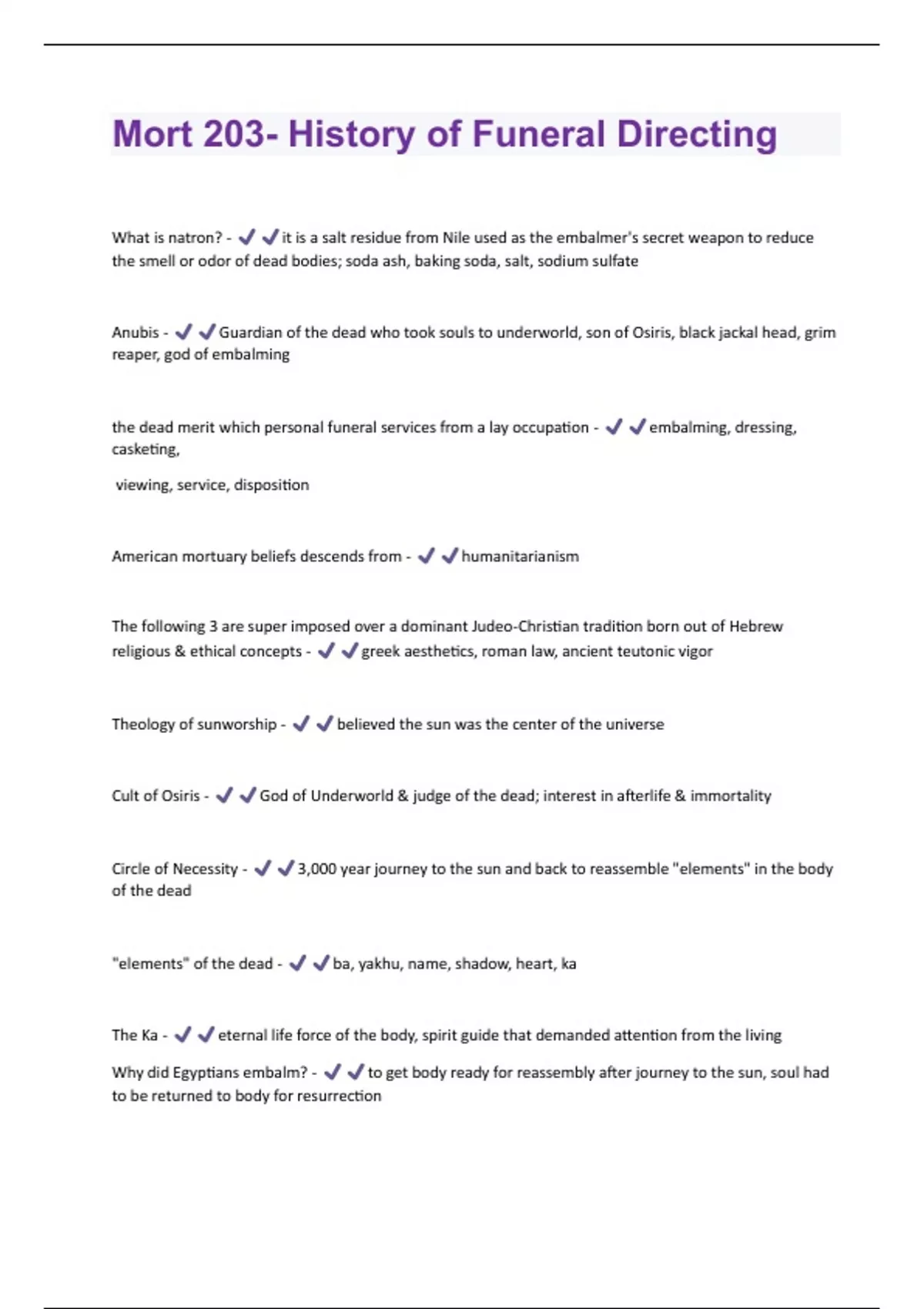 Mort 203- History of Funeral Directing

What is natron? - ✔✔it is a salt residue from Nile used as the embalmer's secret weapon to reduce the smell or odor of dead bodies; soda ash, baking soda, salt, sodium sulfate

Anubis - ✔✔Guardian of the dead who took souls to underworld, son of Osiris, black jackal head, grim reaper, god of embalming

the dead merit which personal funeral services from a lay occupation - ✔✔embalming, dressing, casketing,

viewing, service, disposition

American mortuary beliefs descends from - ✔✔humanitarianism

The following 3 are super imposed over a dominant Judeo-Christian tradition born out of Hebrew religious & ethical concepts - ✔✔greek aesthetics, roman law, ancient teutonic vigor

Theology of sunworship - ✔✔believed the sun was the center of the universe

Cult of Osiris - ✔✔God of Underworld & judge of the dead; interest in afterlife & immortality

Circle of Necessity - ✔✔3,000 year journey to the sun and back to reassemble "elements" in the body of the dead

"elements" of the dead - ✔✔ba, yakhu, name, shadow, heart, ka

The Ka - ✔✔eternal life force of the body, spirit guide that demanded attention from the living

Why did Egyptians embalm? - ✔✔to get body ready for reassembly after journey to the sun, soul had to be returned to body for resurrection